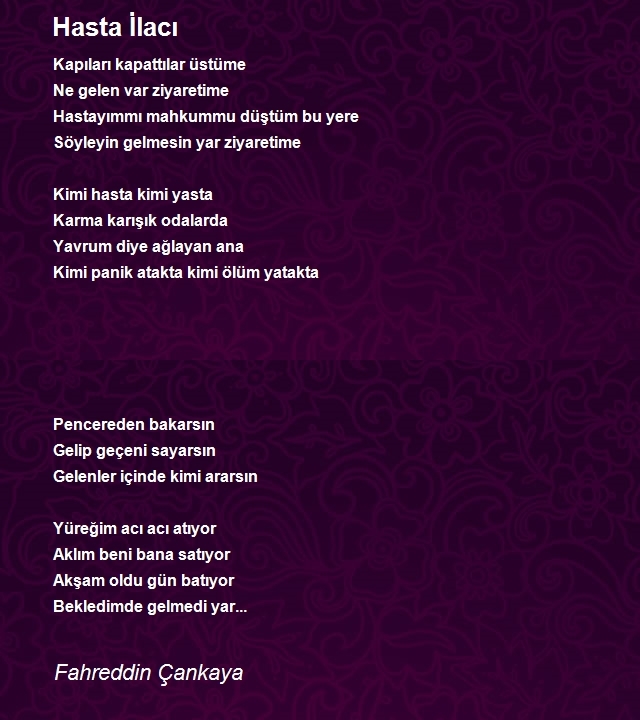 Hasta İlacı

Kapıları kapattılar üstüme
Ne gelen var ziyaretime
Hastayımmı mahkummu düştüm bu yere
Söyleyin gelmesin yar ziyaretime

Kimi hasta kimi yasta
Karma karışık odalarda
Yavrum diye ağlayan ana
Kimi panik atakta kimi ölüm yatakta

Pencereden bakarsın
Gelip geçeni sayarsın
Gelenler içinde kimi ararsın

Yüreğim acı acı atıyor
Aklım beni bana satıyor
Akşam oldu gün batıyor
Bekledimde gelmedi yar...

Fahreddin Çankaya